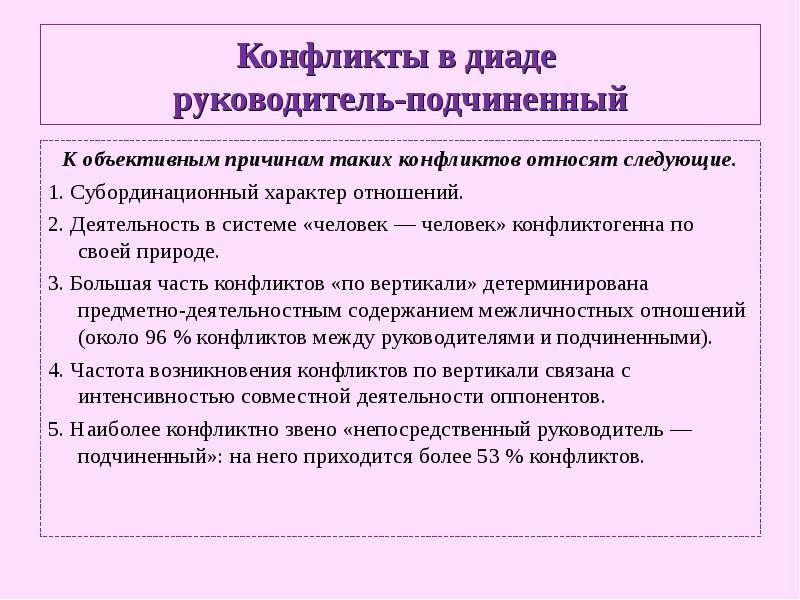 Конфликты в диаде руководитель-подчиненный

К объективным причинам таких конфликтов относят следующие.

1. Субординационный характер отношений.

2. Деятельность в системе «человек — человек» конфликтогенна по своей природе.

3. Большая часть конфликтов «по вертикали» детерминирована предметно-деятельностным содержанием межличностных отношений (около 96 % конфликтов между руководителями и подчиненными).

4. Частота возникновения конфликтов по вертикали связана с интенсивностью совместной деятельности оппонентов.

5. Наиболее конфликтно звено «непосредственный руководитель — подчиненный»: на него приходится более 53 % конфликтов.